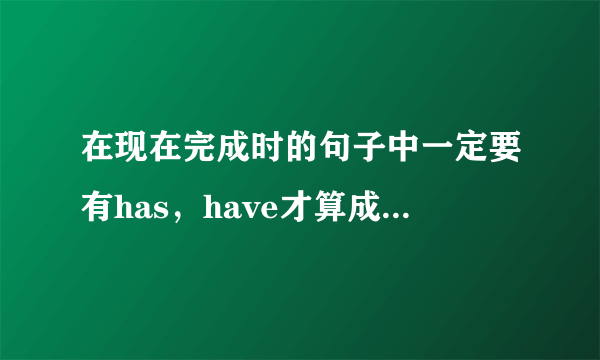 在现在完成时的句子中一定要有has，have才算成...